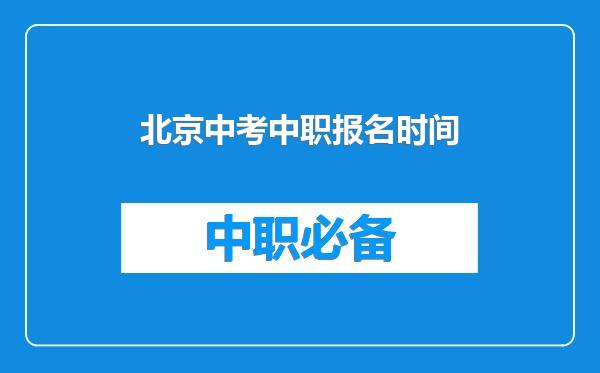 北京中考中职报名时间

中职必备